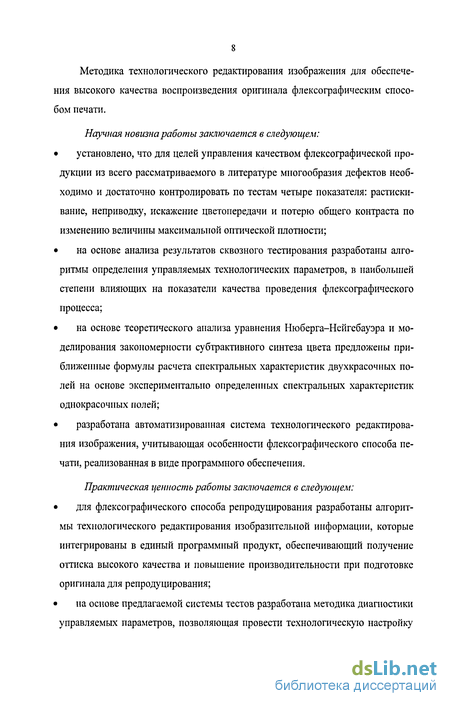 8

Методика технологического редактирования изображения для обеспечения высокого качества воспроизведения оригинала флексографическим способом печати.

Научная новизна работы заключается в следующем:

• установлено, что для целей управления качеством флексографической продукции из всего рассматриваемого в литературе многообразия дефектов необходимо и достаточно контролировать по тестам четыре показателя: растискивание, неприводку, искажение цветопередачи и потерю общего контраста по изменению величины максимальной оптической плотности;

• на основе анализа результатов сквозного тестирования разработаны алгоритмы определения управляемых технологических параметров, в наибольшей степени влияющих на показатели качества проведения флексографического процесса;

• на основе теоретического анализа уравнения Нюберга–Нейгебауэра и моделирования закономерности субтрактивного синтеза цвета предложены приближенные формулы расчета спектральных характеристик двухкрасочных полей на основе экспериментально определенных спектральных характеристик однокрасочных полей;

• разработана автоматизированная система технологического редактирования изображения, учитывающая особенности флексографического способа печати, реализованная в виде программного обеспечения.

Практическая ценность работы заключается в следующем:

• для флексографического способа репродуцирования разработаны алгоритмы технологического редактирования изобразительной информации, которые интегрированы в единый программный продукт, обеспечивающий получение оттиска высокого качества и повышение производительности при подготовке оригинала для репродуцирования;

• на основе предлагаемой системы тестов разработана методика диагностики управляемых параметров, позволяющая провести технологическую настройку

dsLib.net
библиотека диссертаций